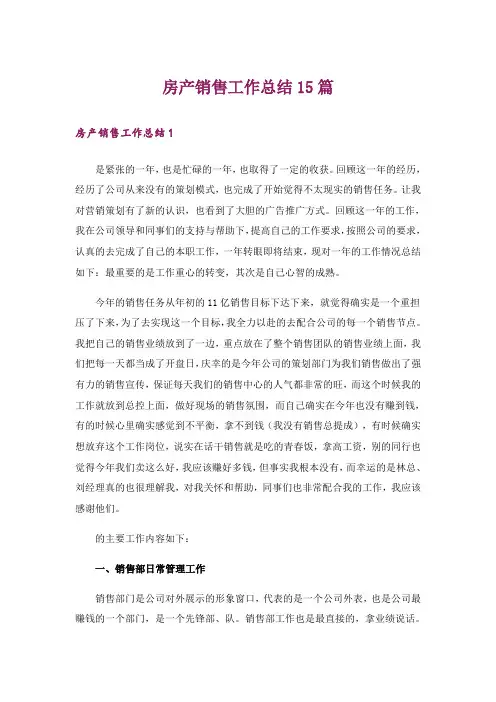 房产销售工作总结15篇

房产销售工作总结1

是紧张的一年，也是忙碌的一年，也取得了一定的收获。回顾这一年的经历，经历了公司从来没有的策划模式，也完成了开始觉得不太现实的销售任务。让我对营销策划有了新的认识，也看到了大胆的广告推广方式。回顾这一年的工作，我在公司领导和同事们的支持与帮助下，提高自己的工作要求，按照公司的要求，认真的去完成了自己的本职工作，一年转眼即将结束，现对一年的工作情况总结如下：最重要的是工作重心的转变，其次是自己心智的成熟。

今年的销售任务从年初的11亿销售目标下达下来，就觉得确实是一个重担压了下来，为了去实现这一个目标，我全力以赴的去配合公司的每一个销售节点。我把自己的销售业绩放到了一边，重点放在了整个销售团队的销售业绩上面，我们把每一天都当成了开盘日，庆幸的是今年公司的策划部门为我们销售做出了强有力的销售宣传，保证每天我们的销售中心的人气都非常的旺，而这个时候我的工作就放到总控上面，做好现场的销售氛围，而自己确实在今年也没有赚到钱，有的时候心里确实感觉到不平衡，拿不到钱（我没有销售总提成），有时候确实想放弃这个工作岗位，说实在话干销售就是吃的青春饭，拿高工资，别的同行也觉得今年我们卖这么好，我应该赚好多钱，但事实我根本没有，而幸运的是林总、刘经理真的也很理解我，对我关怀和帮助，同事们也非常配合我的工作，我应该感谢他们。

的主要工作内容如下：

一、销售部日常管理工作

销售部门是公司对外展示的形象窗口，代表的是一个公司外表，也是公司最赚钱的一个部门，是一个先锋部、队。销售部工作也是最直接的，拿业绩说话。